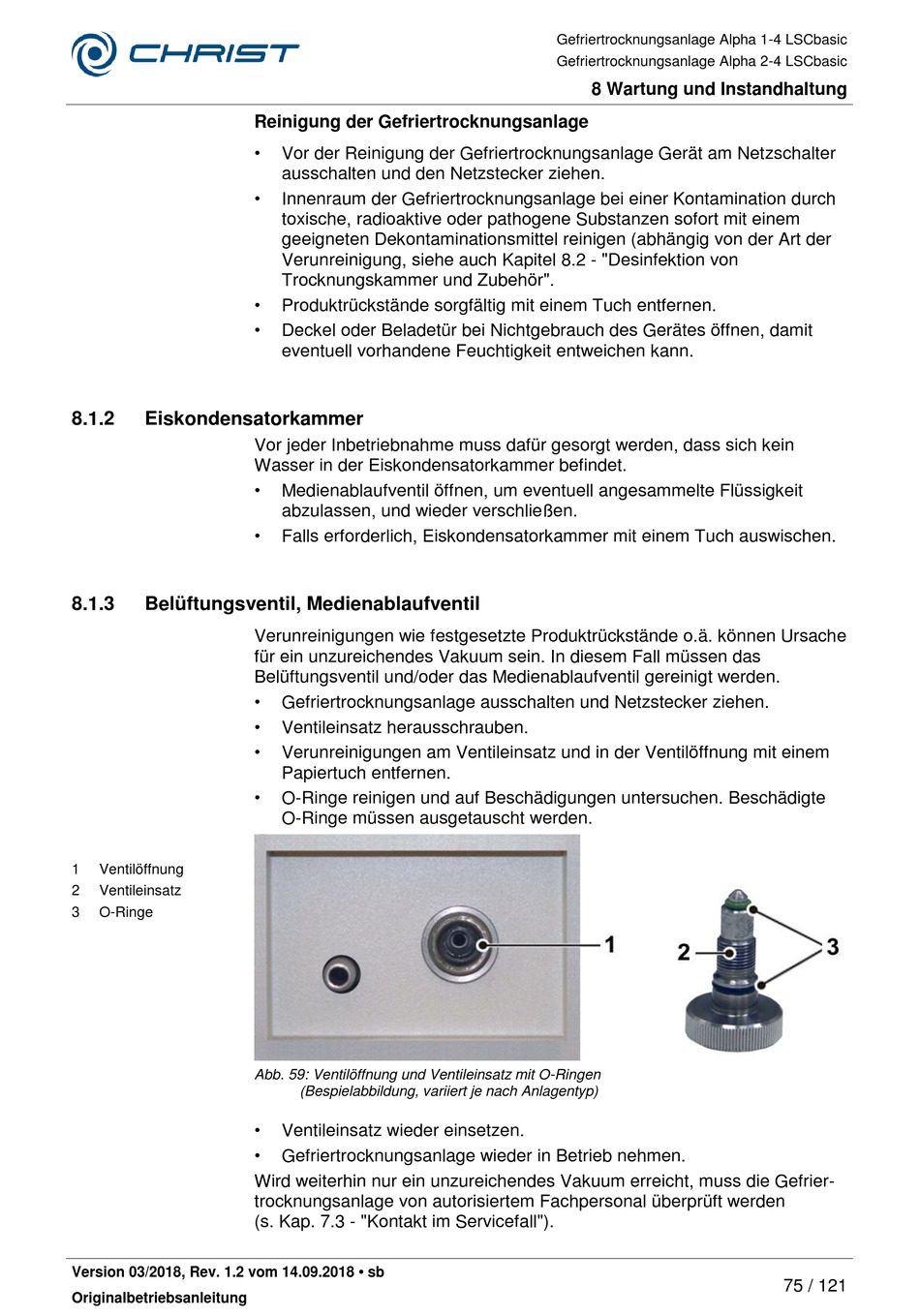 CHRIST

Gefriertrocknungsanlage Alpha 1-4 LSCbasic
Gefriertrocknungsanlage Alpha 2-4 LSCbasic
8 Wartung und Instandhaltung

Reinigung der Gefriertrocknungsanlage

• Vor der Reinigung der Gefriertrocknungsanlage Gerät am Netzschalter ausschalten und den Netzstecker ziehen.
• Innenraum der Gefriertrocknungsanlage bei einer Kontamination durch toxische, radioaktive oder pathogene Substanzen sofort mit einem geeigneten Dekontaminationsmittel reinigen (abhängig von der Art der Verunreinigung, siehe auch Kapitel 8.2 - "Desinfektion von Trocknungskammer und Zubehör".
• Produktrückstände sorgfältig mit einem Tuch entfernen.
• Deckel oder Beladetür bei Nichtgebrauch des Gerätes öffnen, damit eventuell vorhandene Feuchtigkeit entweichen kann.

8.1.2 Eiskondensatorkammer

Vor jeder Inbetriebnahme muss dafür gesorgt werden, dass sich kein Wasser in der Eiskondensatorkammer befindet.
• Medienablaufventil öffnen, um eventuell angesammelte Flüssigkeit abzulassen, und wieder verschließen.
• Falls erforderlich, Eiskondensatorkammer mit einem Tuch auswischen.

8.1.3 Belüftungsventil, Medienablaufventil

Verunreinigungen wie festgesetzte Produktrückstände o.ä. können Ursache für ein unzureichendes Vakuum sein. In diesem Fall müssen das Belüftungsventil und/oder das Medienablaufventil gereinigt werden.
• Gefriertrocknungsanlage ausschalten und Netzstecker ziehen.
• Ventileinsatz herausschrauben.
• Verunreinigungen am Ventileinsatz und in der Ventilöffnung mit einem Papiertuch entfernen.
• O-Ringe reinigen und auf Beschädigungen untersuchen. Beschädigte O-Ringe müssen ausgetauscht werden.

1 Ventilöffnung
2 Ventileinsatz
3 O-Ringe

1
2
3

Abb. 59: Ventilöffnung und Ventileinsatz mit O-Ringen
(Bespielabbildung, variiert je nach Anlagentyp)

• Ventileinsatz wieder einsetzen.
• Gefriertrocknungsanlage wieder in Betrieb nehmen.
Wird weiterhin nur ein unzureichendes Vakuum erreicht, muss die Gefriertrocknungsanlage von autorisiertem Fachpersonal überprüft werden (s. Kap. 7.3 - "Kontakt im Servicefall").

Version 03/2018, Rev. 1.2 vom 14.09.2018 • sb
Originalbetriebsanleitung
75 / 121